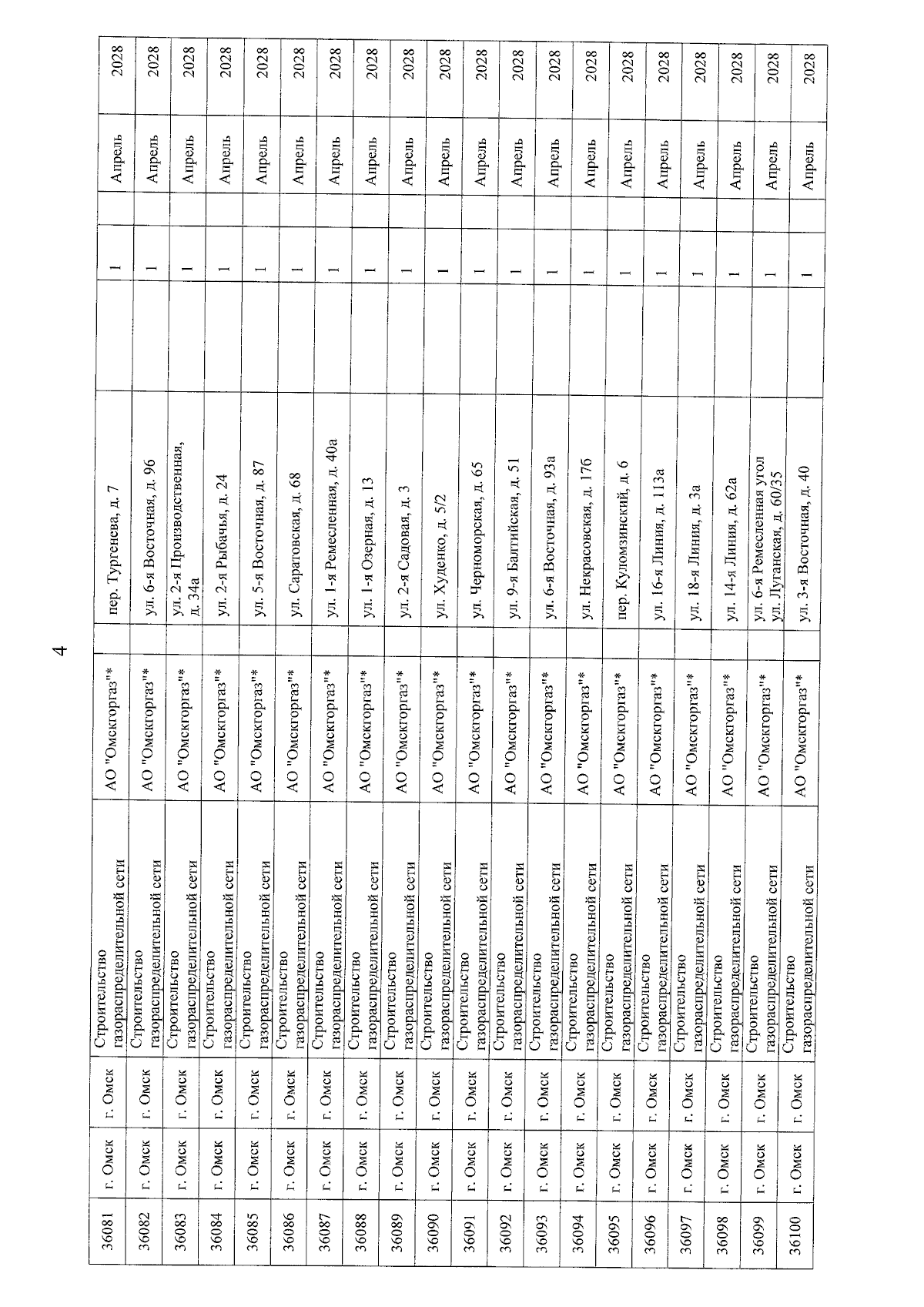 4

| 36081 | г. Омск | г. Омск | Строительство газораспределительной сети | АО "Омскгоргаз"* | пер. Тургенева, д. 7 | | 1 | | Апрель | 2028 |
|---|---|---|---|---|---|---|---|---|---|---|
| 36082 | г. Омск | г. Омск | Строительство газораспределительной сети | АО "Омскгоргаз"* | ул. 6-я Восточная, д. 96 | | 1 | | Апрель | 2028 |
| 36083 | г. Омск | г. Омск | Строительство газораспределительной сети | АО "Омскгоргаз"* | ул. 2-я Производственная, д. 34а | | 1 | | Апрель | 2028 |
| 36084 | г. Омск | г. Омск | Строительство газораспределительной сети | АО "Омскгоргаз"* | ул. 2-я Рыбачья, д. 24 | | 1 | | Апрель | 2028 |
| 36085 | г. Омск | г. Омск | Строительство газораспределительной сети | АО "Омскгоргаз"* | ул. 5-я Восточная, д. 87 | | 1 | | Апрель | 2028 |
| 36086 | г. Омск | г. Омск | Строительство газораспределительной сети | АО "Омскгоргаз"* | ул. Саратовская, д. 68 | | 1 | | Апрель | 2028 |
| 36087 | г. Омск | г. Омск | Строительство газораспределительной сети | АО "Омскгоргаз"* | ул. 1-я Ремесленная, д. 40а | | 1 | | Апрель | 2028 |
| 36088 | г. Омск | г. Омск | Строительство газораспределительной сети | АО "Омскгоргаз"* | ул. 1-я Озерная, д. 13 | | 1 | | Апрель | 2028 |
| 36089 | г. Омск | г. Омск | Строительство газораспределительной сети | АО "Омскгоргаз"* | ул. 2-я Садовая, д. 3 | | 1 | | Апрель | 2028 |
| 36090 | г. Омск | г. Омск | Строительство газораспределительной сети | АО "Омскгоргаз"* | ул. Худенко, д. 5/2 | | 1 | | Апрель | 2028 |
| 36091 | г. Омск | г. Омск | Строительство газораспределительной сети | АО "Омскгоргаз"* | ул. Черноморская, д. 65 | | 1 | | Апрель | 2028 |
| 36092 | г. Омск | г. Омск | Строительство газораспределительной сети | АО "Омскгоргаз"* | ул. 9-я Балтийская, д. 51 | | 1 | | Апрель | 2028 |
| 36093 | г. Омск | г. Омск | Строительство газораспределительной сети | АО "Омскгоргаз"* | ул. 6-я Восточная, д. 93а | | 1 | | Апрель | 2028 |
| 36094 | г. Омск | г. Омск | Строительство газораспределительной сети | АО "Омскгоргаз"* | ул. Некрасовская, д. 17б | | 1 | | Апрель | 2028 |
| 36095 | г. Омск | г. Омск | Строительство газораспределительной сети | АО "Омскгоргаз"* | пер. Куломзинский, д. 6 | | 1 | | Апрель | 2028 |
| 36096 | г. Омск | г. Омск | Строительство газораспределительной сети | АО "Омскгоргаз"* | ул. 16-я Линия, д. 113а | | 1 | | Апрель | 2028 |
| 36097 | г. Омск | г. Омск | Строительство газораспределительной сети | АО "Омскгоргаз"* | ул. 18-я Линия, д. 3а | | 1 | | Апрель | 2028 |
| 36098 | г. Омск | г. Омск | Строительство газораспределительной сети | АО "Омскгоргаз"* | ул. 14-я Линия, д. 62а | | 1 | | Апрель | 2028 |
| 36099 | г. Омск | г. Омск | Строительство газораспределительной сети | АО "Омскгоргаз"* | ул. 6-я Ремесленная угол ул. Луганская, д. 60/35 | | 1 | | Апрель | 2028 |
| 36100 | г. Омск | г. Омск | Строительство газораспределительной сети | АО "Омскгоргаз"* | ул. 3-я Восточная, д. 40 | | 1 | | Апрель | 2028 |